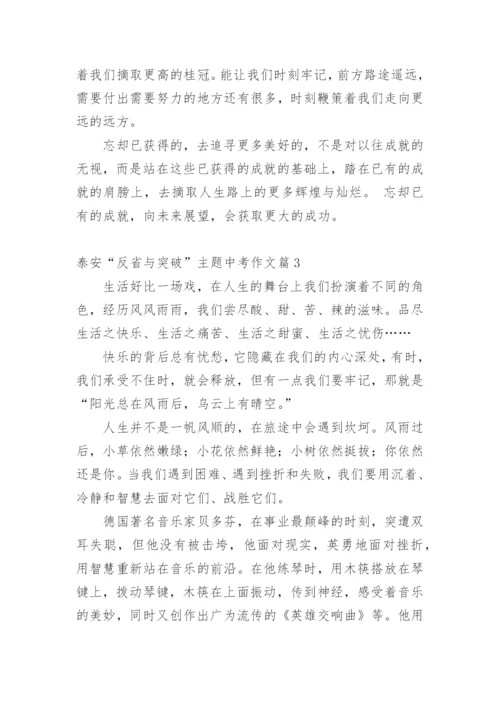 着我们摘取更高的桂冠。能让我们时刻牢记，前方路途遥远，需要付出需要努力的地方还有很多，时刻鞭策着我们走向更远的远方。

忘却已获得的，去追寻更多美好的，不是对以往成就的无视，而是站在这些已获得的成就的基础上，踏在已有的成就的肩膀上，去摘取人生路上的更多辉煌与灿烂。 忘却已有的成就，向未来展望，会获取更大的成功。

泰安“反省与突破”主题中考作文篇3

生活好比一场戏，在人生的舞台上我们扮演着不同的角色，经历风风雨雨，我们尝尽酸、甜、苦、辣的滋味。品尽生活之快乐、生活之痛苦、生活之甜蜜、生活之忧伤……

快乐的背后总有忧愁，它隐藏在我们的内心深处，有时，我们承受不住时，就会释放，但有一点我们要牢记，那就是“阳光总在风雨后，乌云上有晴空。”

人生并不是一帆风顺的，在旅途中会遇到坎坷。风雨过后，小草依然嫩绿；小花依然鲜艳；小树依然挺拔；你依然还是你。当我们遇到困难、遇到挫折和失败，我们要用沉着、冷静和智慧去面对它们、战胜它们。

德国著名音乐家贝多芬，在事业最颠峰的时刻，突遭双耳失聪，但他没有被击垮，他面对现实，英勇地面对挫折，用智慧重新站在音乐的前沿。在他练琴时，用木筷搭放在琴键上，拨动琴键，木筷在上面振动，传到神经，感受着音乐的美妙，同时又创作出广为流传的《英雄交响曲》等。他用